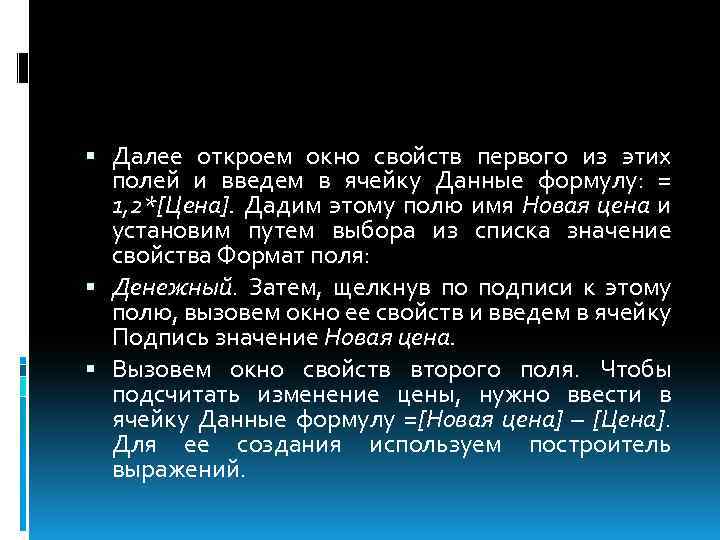 ▪ Далее откроем окно свойств первого из этих полей и введем в ячейку Данные формулу: = 1,2*[Цена]. Дадим этому полю имя Новая цена и установим путем выбора из списка значение свойства Формат поля:

▪ Денежный. Затем, щелкнув по подписи к этому полю, вызовем окно ее свойств и введем в ячейку Подпись значение Новая цена.

▪ Вызовем окно свойств второго поля. Чтобы подсчитать изменение цены, нужно ввести в ячейку Данные формулу =[Новая цена] – [Цена]. Для ее создания используем построитель выражений.